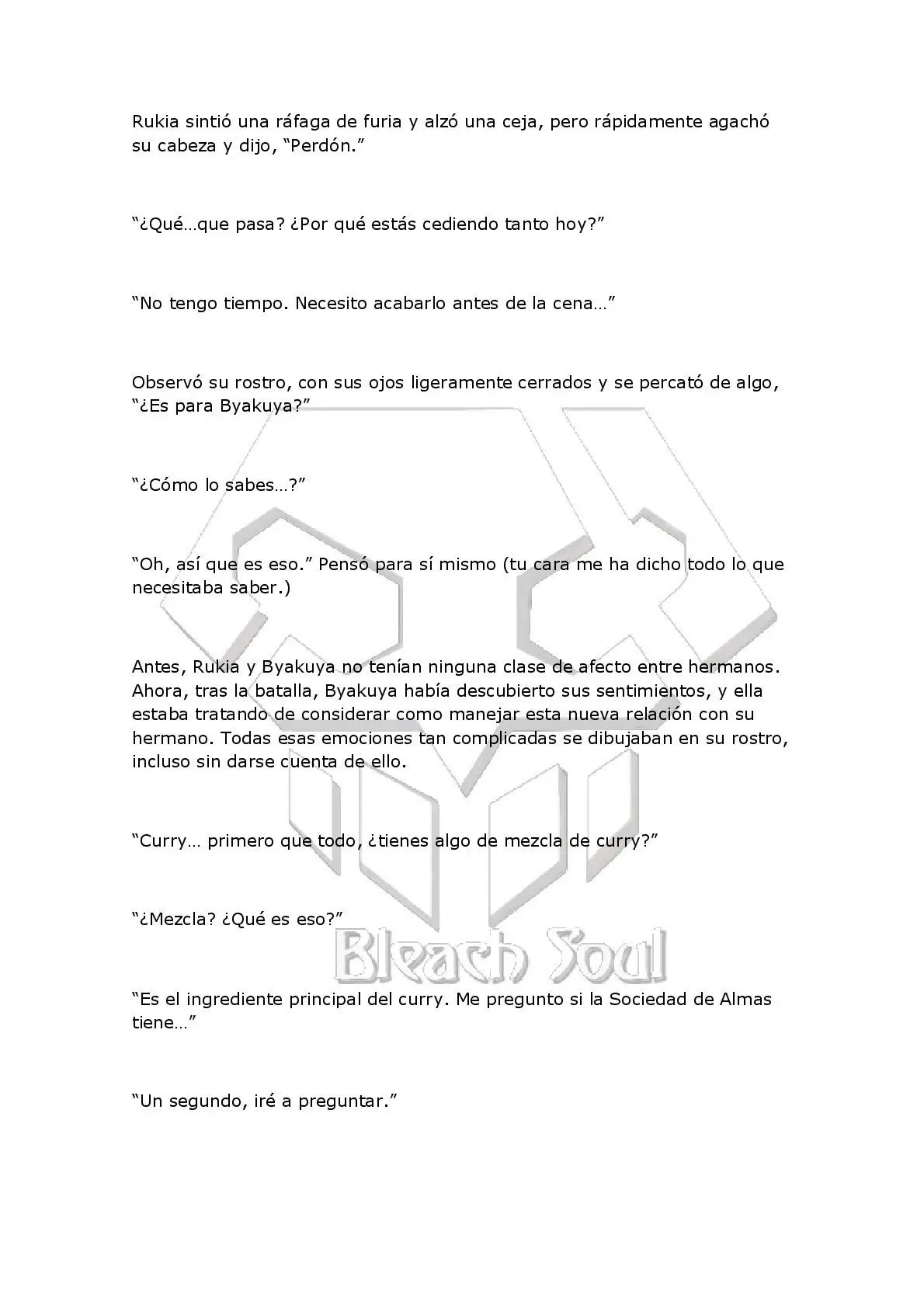 Rukia sintió una ráfaga de furia y alzó una ceja, pero rápidamente agachó su cabeza y dijo, “Perdón.”

“¿Qué…que pasa? ¿Por qué estás cediendo tanto hoy?”

“No tengo tiempo. Necesito acabarlo antes de la cena…”

Observó su rostro, con sus ojos ligeramente cerrados y se percató de algo, “¿Es para Byakuya?”

“¿Cómo lo sabes…?”

“Oh, así que es eso.” Pensó para sí mismo (tu cara me ha dicho todo lo que necesitaba saber.)

Antes, Rukia y Byakuya no tenían ninguna clase de afecto entre hermanos. Ahora, tras la batalla, Byakuya había descubierto sus sentimientos, y ella estaba tratando de considerar como manejar esta nueva relación con su hermano. Todas esas emociones tan complicadas se dibujaban en su rostro, incluso sin darse cuenta de ello.

“Curry… primero que todo, ¿tienes algo de mezcla de curry?”

“¿Mezcla? ¿Qué es eso?”

Bleach Soul

“Es el ingrediente principal del curry. Me pregunto si la Sociedad de Almas tiene…”

“Un segundo, iré a preguntar.”